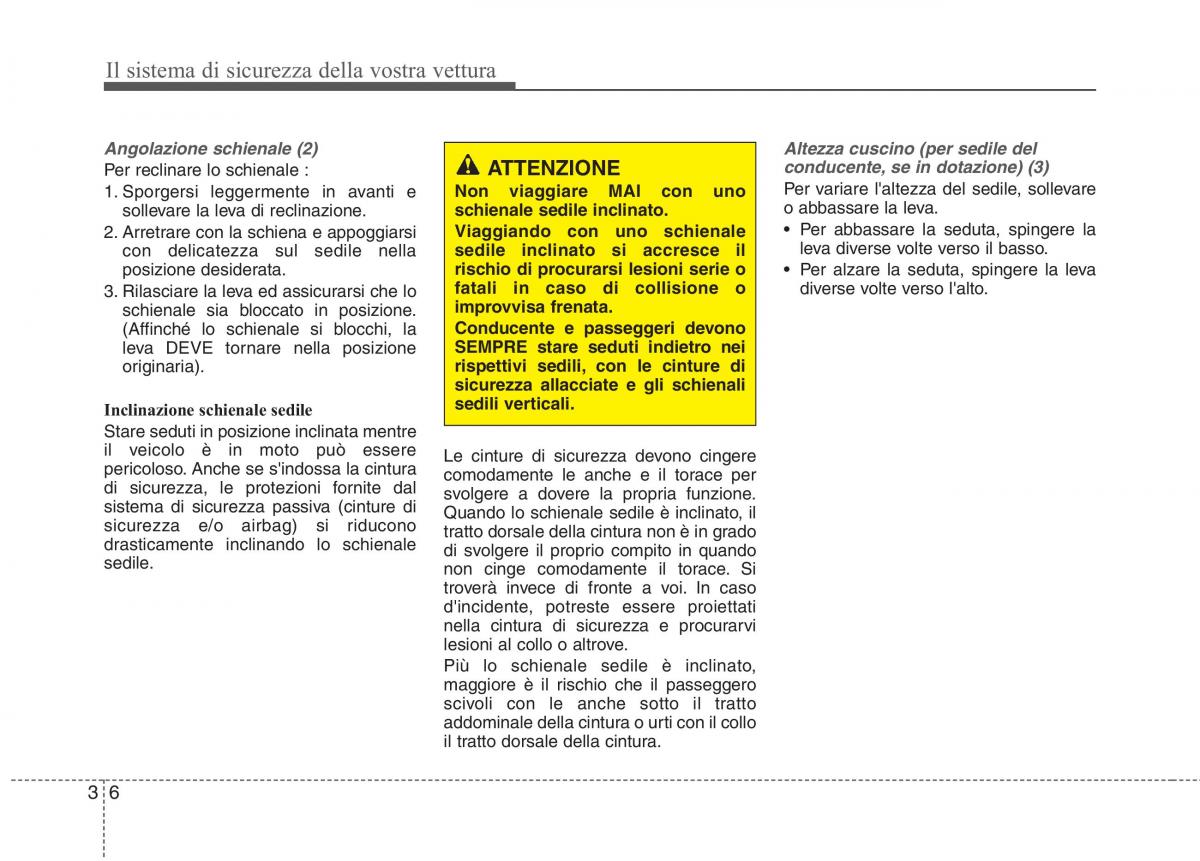 Il sistema di sicurezza della vostra vettura

Angolazione schienale (2)
Per reclinare lo schienale :
1. Sporgersi leggermente in avanti e sollevare la leva di reclinazione.
2. Arretrare con la schiena e appoggiarsi con delicatezza sul sedile nella posizione desiderata.
3. Rilasciare la leva ed assicurarsi che lo schienale sia bloccato in posizione. (Affinché lo schienale si blocchi, la leva DEVE tornare nella posizione originaria).

Inclinazione schienale sedile
Stare seduti in posizione inclinata mentre il veicolo è in moto può essere pericoloso. Anche se s'indossa la cintura di sicurezza, le protezioni fornite dal sistema di sicurezza passiva (cinture di sicurezza e/o airbag) si riducono drasticamente inclinando lo schienale sedile.

ATTENZIONE
Non viaggiare MAI con uno schienale sedile inclinato.
Viaggiando con uno schienale sedile inclinato si accresce il rischio di procurarsi lesioni serie o fatali in caso di collisione o improvvisa frenata.
Conducente e passeggeri devono SEMPRE stare seduti indietro nei rispettivi sedili, con le cinture di sicurezza allacciate e gli schienali sedili verticali.

Le cinture di sicurezza devono cingere comodamente le anche e il torace per svolgere a dovere la propria funzione. Quando lo schienale sedile è inclinato, il tratto dorsale della cintura non è in grado di svolgere il proprio compito in quando non cinge comodamente il torace. Si troverà invece di fronte a voi. In caso d'incidente, potreste essere proiettati nella cintura di sicurezza e procurarvi lesioni al collo o altrove.
Più lo schienale sedile è inclinato, maggiore è il rischio che il passeggero scivoli con le anche sotto il tratto addominale della cintura o urti con il collo il tratto dorsale della cintura.

Altezza cuscino (per sedile del conducente, se in dotazione) (3)
Per variare l'altezza del sedile, sollevare o abbassare la leva.
• Per abbassare la seduta, spingere la leva diverse volte verso il basso.
• Per alzare la seduta, spingere la leva diverse volte verso l'alto.

3 6